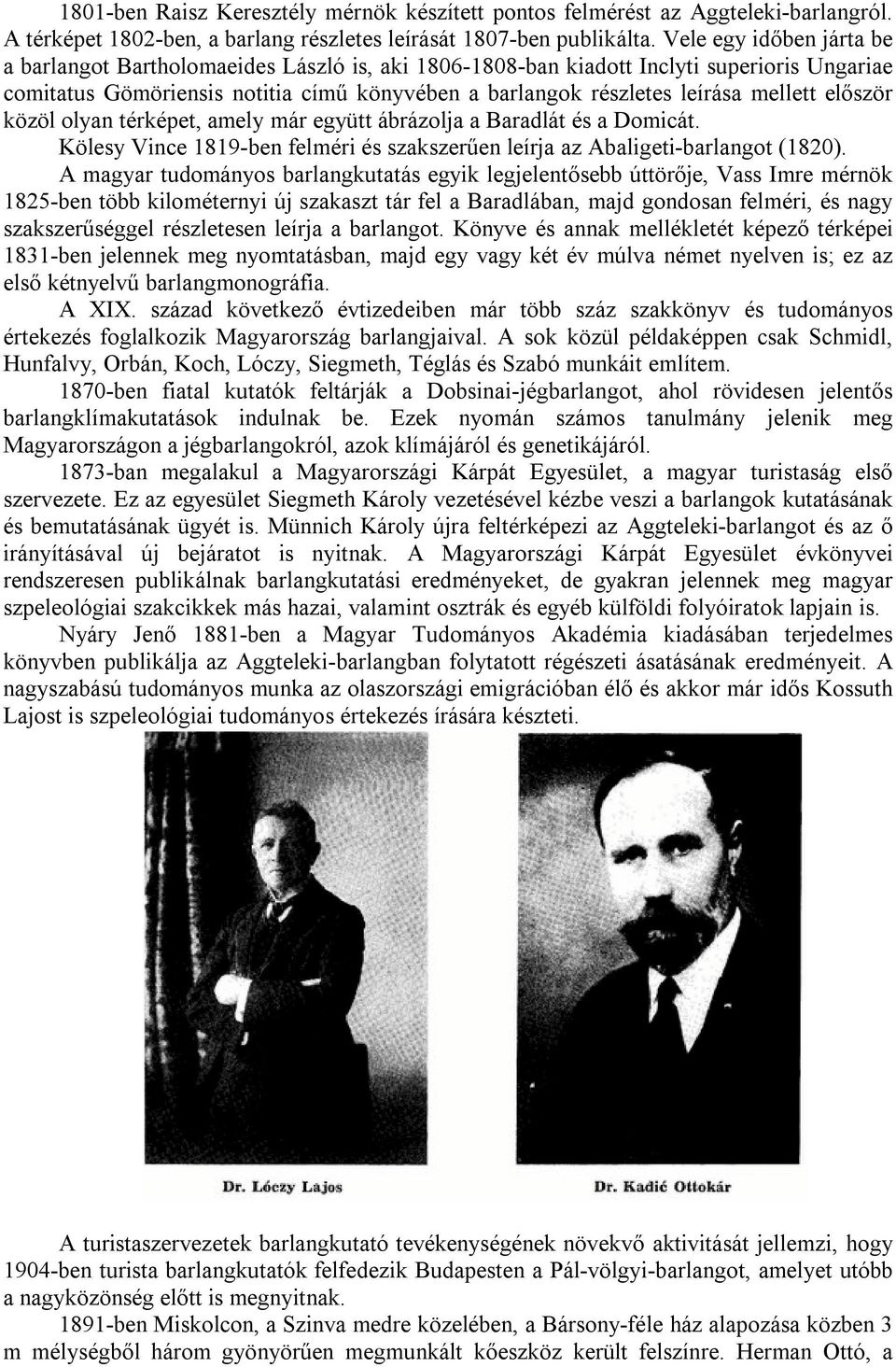 1801-ben Raisz Keresztély mérnök készített pontos felmérést az Aggteleki-barlangról. A térképet 1802-ben, a barlang részletes leírását 1807-ben publikálta. Vele egy időben járta be a barlangot Bartholomaeides László is, aki 1806-1808-ban kiadott Inclyti superioris Ungariae comitatus Gömöriensis notitia című könyvében a barlangok részletes leírása mellett először közöl olyan térképet, amely már együtt ábrázolja a Baradlát és a Domicát.

Kölesy Vince 1819-ben felméri és szakszerűen leírja az Abaligeti-barlangot (1820).

A magyar tudományos barlangkutatás egyik legjelentősebb úttörője, Vass Imre mérnök 1825-ben több kilométernyi új szakaszt tár fel a Baradlában, majd gondosan felméri, és nagy szakszerűséggel részletesen leírja a barlangot. Könyve és annak mellékletét képező térképei 1831-ben jelennek meg nyomtatásban, majd egy vagy két év múlva német nyelven is; ez az első kétnyelvű barlangmonográfia.

A XIX. század következő évtizedeiben már több száz szakkönyv és tudományos értekezés foglalkozik Magyarország barlangjaival. A sok közül példaképpen csak Schmidl, Hunfalvy, Orbán, Koch, Lóczy, Siegmeth, Téglás és Szabó munkáit említem.

1870-ben fiatal kutatók feltárják a Dobsinai-jégbarlangot, ahol rövidesen jelentős barlangklímakutatások indulnak be. Ezek nyomán számos tanulmány jelenik meg Magyarországon a jégbarlangokról, azok klímájáról és genetikájáról.

1873-ban megalakul a Magyarországi Kárpát Egyesület, a magyar turistaság első szervezete. Ez az egyesület Siegmeth Károly vezetésével kézbe veszi a barlangok kutatásának és bemutatásának ügyét is. Münnich Károly újra feltérképezi az Aggteleki-barlangot és az ő irányításával új bejáratot is nyitnak. A Magyarországi Kárpát Egyesület évkönyvei rendszeresen publikálnak barlangkutatási eredményeket, de gyakran jelennek meg magyar szpeleológiai szakcikkek más hazai, valamint osztrák és egyéb külföldi folyóiratok lapjain is.

Nyáry Jenő 1881-ben a Magyar Tudományos Akadémia kiadásában terjedelmes könyvben publikálja az Aggteleki-barlangban folytatott régészeti ásatásának eredményeit. A nagyszabású tudományos munka az olaszországi emigrációban élő és akkor már idős Kossuth Lajost is szpeleológiai tudományos értekezés írására készteti.

Dr. Lóczy Lajos

Dr. Kadić Ottokár

A turistaszervezetek barlangkutató tevékenységének növekvő aktivitását jellemzi, hogy 1904-ben turista barlangkutatók felfedezik Budapesten a Pál-völgyi-barlangot, amelyet utóbb a nagyközönség előtt is megnyitnak.

1891-ben Miskolcon, a Szinva medre közelében, a Bársony-féle ház alapozása közben 3 m mélységből három gyönyörűen megmunkált kőeszköz került felszínre. Herman Ottó, a